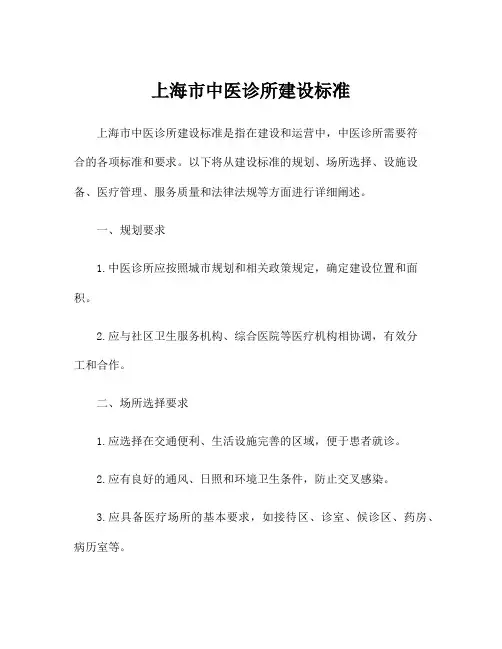 上海市中医诊所建设标准

上海市中医诊所建设标准是指在建设和运营中，中医诊所需要符合的各项标准和要求。以下将从建设标准的规划、场所选择、设施设备、医疗管理、服务质量和法律法规等方面进行详细阐述。

一、规划要求

1.中医诊所应按照城市规划和相关政策规定，确定建设位置和面积。

2.应与社区卫生服务机构、综合医院等医疗机构相协调，有效分工和合作。

二、场所选择要求

1.应选择在交通便利、生活设施完善的区域，便于患者就诊。

2.应有良好的通风、日照和环境卫生条件，防止交叉感染。

3.应具备医疗场所的基本要求，如接待区、诊室、候诊区、药房、病历室等。